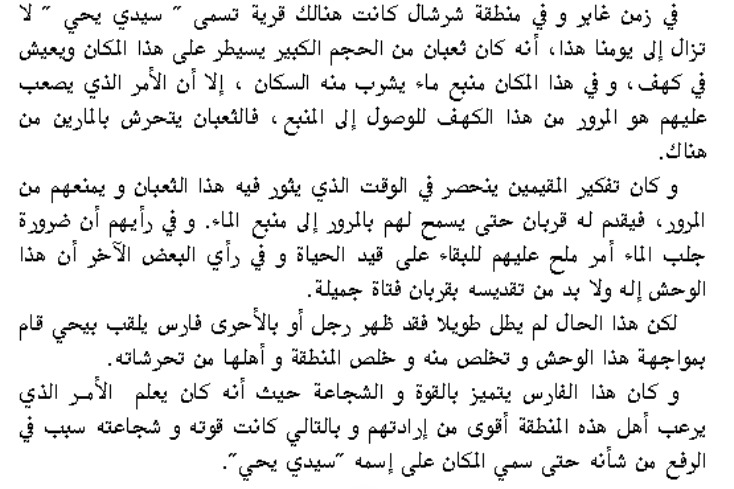 في زمن غابر و في منطقة شرشال كانت هنالك قرية تسمى " سيدي يحي " لا تزال إلى يومنا هذا، أنه كان ثعبان من الحجم الكبير يسيطر على هذا المكان ويعيش في كهف، و في هذا المكان منبع ماء يشرب منه السكان ، إلا أن الأمر الذي يصعب عليهم هو المرور من هذا الكهف للوصول إلى المنبع ، فالثعبان يتحرش بالمارين من هناك.

و كان تفكير المقيمين ينحصر في الوقت الذي يثور فيه هذا الثعبان و يمنعهم من المرور، فيقدم له قربان حتى يسمح لهم بالمرور إلى منبع الماء. و في رأيهم أن ضرورة جلب الماء أمر ملح عليهم للبقاء على قيد الحياة و في رأي البعض الآخر أن هذا الوحش إله ولا بد من تقديسه بقربان فتاة جميلة.

لكن هذا الحال لم يطل طويلا فقد ظهر رجل أو بالأحرى فارس يلقب بيحي قام بمواجهة هذا الوحش و تخلص منه و خلص المنطقة و أهلها من تحرشاته.

و كان هذا الفارس يتميز بالقوة و الشجاعة حيث أنه كان يعلم الأمر الذي يرعب أهل هذه المنطقة أقوى من إرادتهم و بالتالي كانت قوته و شجاعته سبب في الرفع من شأنه حتى سمي المكان على إسمه "سيدي يحي".